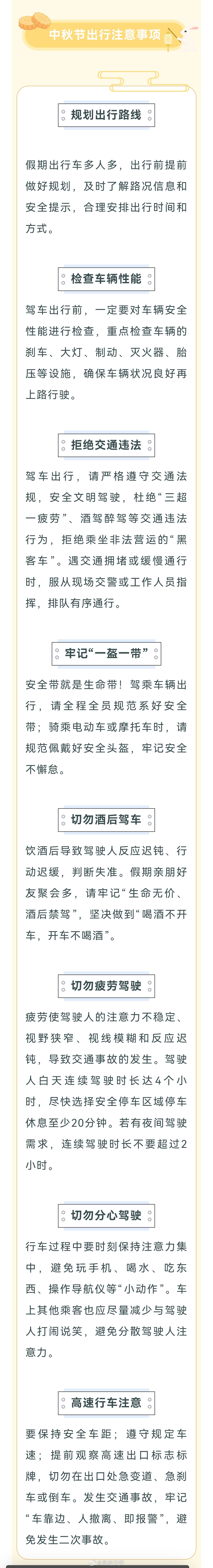 中秋节出行注意事项

规划出行路线

假期出行车多人多，出行前提前做好规划，及时了解路况信息和安全提示，合理安排出行时间和方式。

检查车辆性能

驾车出行前，一定要对车辆安全性能进行检查，重点检查车辆的刹车、大灯、制动、灭火器、胎压等设施，确保车辆状况良好再上路行驶。

拒绝交通违法

驾车出行，请严格遵守交通法规，安全文明驾驶，杜绝“三超一疲劳”、酒驾醉驾等交通违法行为，拒绝乘坐非法营运的“黑客车”。遇交通拥堵或缓慢通行时，服从现场交警或工作人员指挥，排队有序通行。

牢记“一盔一带”

安全带就是生命带！驾乘车辆出行，请全程全员规范系好安全带；骑乘电动车或摩托车时，请规范佩戴好安全头盔，牢记安全不懈怠。

切勿酒后驾车

饮酒后导致驾驶人反应迟钝、行动迟缓，判断失准。假期亲朋好友聚会多，请牢记“生命无价、酒后禁驾”，坚决做到“喝酒不开车，开车不喝酒”。

切勿疲劳驾驶

疲劳使驾驶人的注意力不稳定、视野狭窄、视线模糊和反应迟钝，导致交通事故的发生。驾驶人白天连续驾驶时长达4个小时，尽快选择安全停车区域停车休息至少20分钟。若有夜间驾驶需求，连续驾驶时长不要超过2小时。

切勿分心驾驶

行车过程中要时刻保持注意力集中，避免玩手机、喝水、吃东西、操作导航仪等“小动作”。车上其他乘客也应尽量减少与驾驶人打闹说笑，避免分散驾驶人注意力。

高速行车注意

要保持安全车距；遵守规定车速；提前观察高速出口标志标牌，切勿在出口处急变道、急刹车或倒车。发生交通事故，牢记“车靠边、人撤离、即报警”，避免发生二次事故。